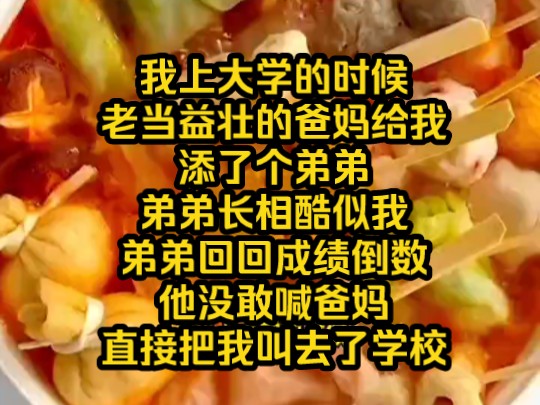 我上大学的时候
老当益壮的爸妈给我
添了个弟弟
弟弟长相酷似我
弟弟回回成绩倒数
他没敢喊爸妈
直接把我叫去了学校